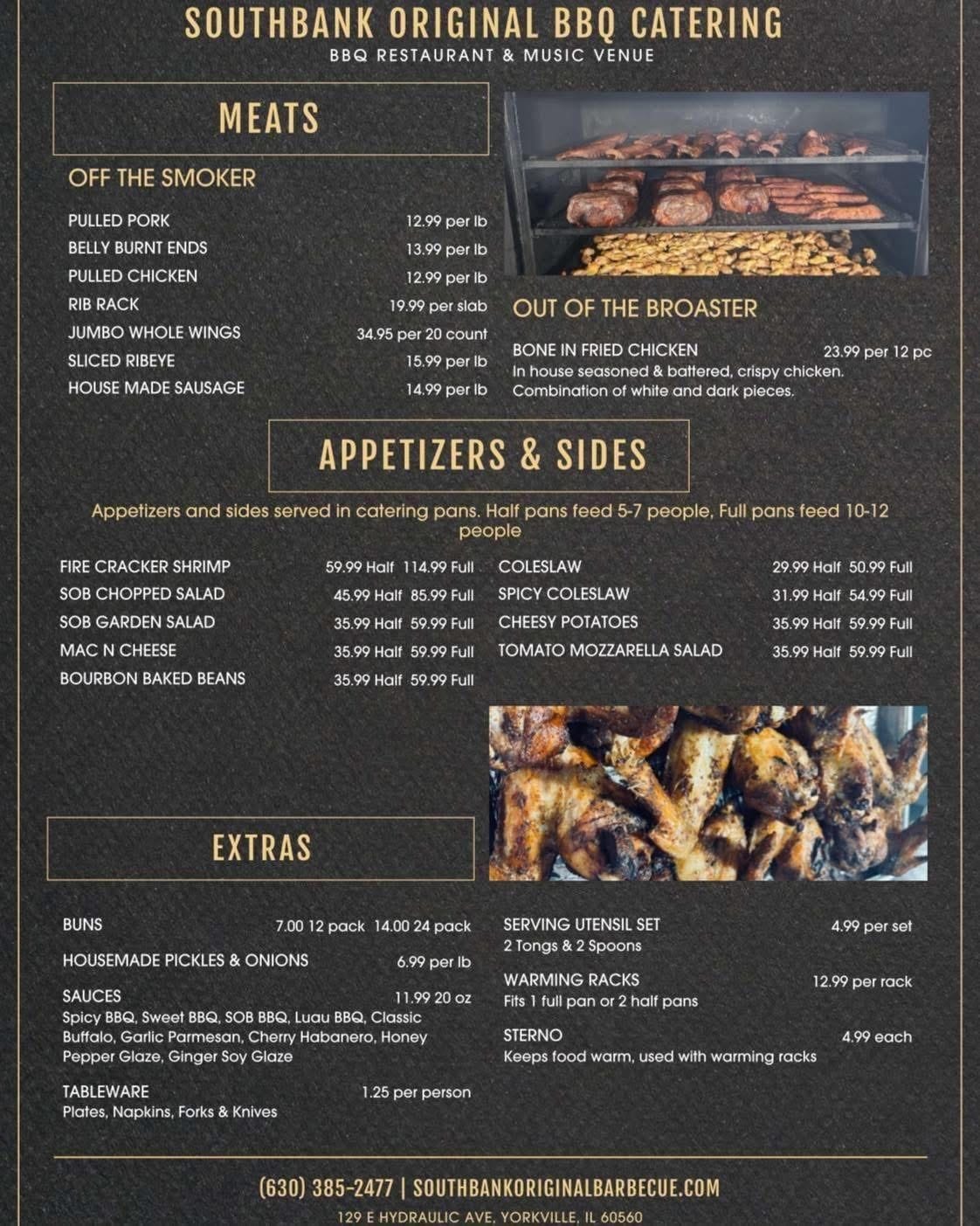 SOUTHBANK ORIGINAL BBQ CATERING
BBQ RESTAURANT & MUSIC VENUE

MEATS

OFF THE SMOKER

PULLED PORK 12.99 per lb
BELLY BURNT ENDS 13.99 per lb
PULLED CHICKEN 12.99 per lb
RIB RACK 19.99 per slab
JUMBO WHOLE WINGS 34.95 per 20 count
SLICED RIBEYE 15.99 per lb
HOUSE MADE SAUSAGE 14.99 per lb

OUT OF THE BROASTER

BONE IN FRIED CHICKEN 23.99 per 12 pc
In house seasoned & battered, crispy chicken. Combination of white and dark pieces.

APPETIZERS & SIDES

Appetizers and sides served in catering pans. Half pans feed 5-7 people, Full pans feed 10-12 people

FIRE CRACKER SHRIMP 59.99 Half 114.99 Full
SOB CHOPPED SALAD 45.99 Half 85.99 Full
SOB GARDEN SALAD 35.99 Half 59.99 Full
MAC N CHEESE 35.99 Half 59.99 Full
BOURBON BAKED BEANS 35.99 Half 59.99 Full

COLESLAW 29.99 Half 50.99 Full
SPICY COLESLAW 31.99 Half 54.99 Full
CHEESY POTATOES 35.99 Half 59.99 Full
TOMATO MOZZARELLA SALAD 35.99 Half 59.99 Full

EXTRAS

BUNS 7.00 12 pack 14.00 24 pack
HOUSEMADE PICKLES & ONIONS 6.99 per lb
SAUCES 11.99 20 oz
Spicy BBQ, Sweet BBQ, SOB BBQ, Luau BBQ, Classic Buffalo, Garlic Parmesan, Cherry Habanero, Honey Pepper Glaze, Ginger Soy Glaze
TABLEWARE 1.25 per person
Plates, Napkins, Forks & Knives

SERVING UTENSIL SET 4.99 per set
2 Tongs & 2 Spoons
WARMING RACKS 12.99 per rack
Fits 1 full pan or 2 half pans
STERNO 4.99 each
Keeps food warm, used with warming racks

(630) 385-2477 | SOUTHBANKORIGINALBARBECUE.COM
129 E HYDRAULIC AVE, YORKVILLE, IL 60560